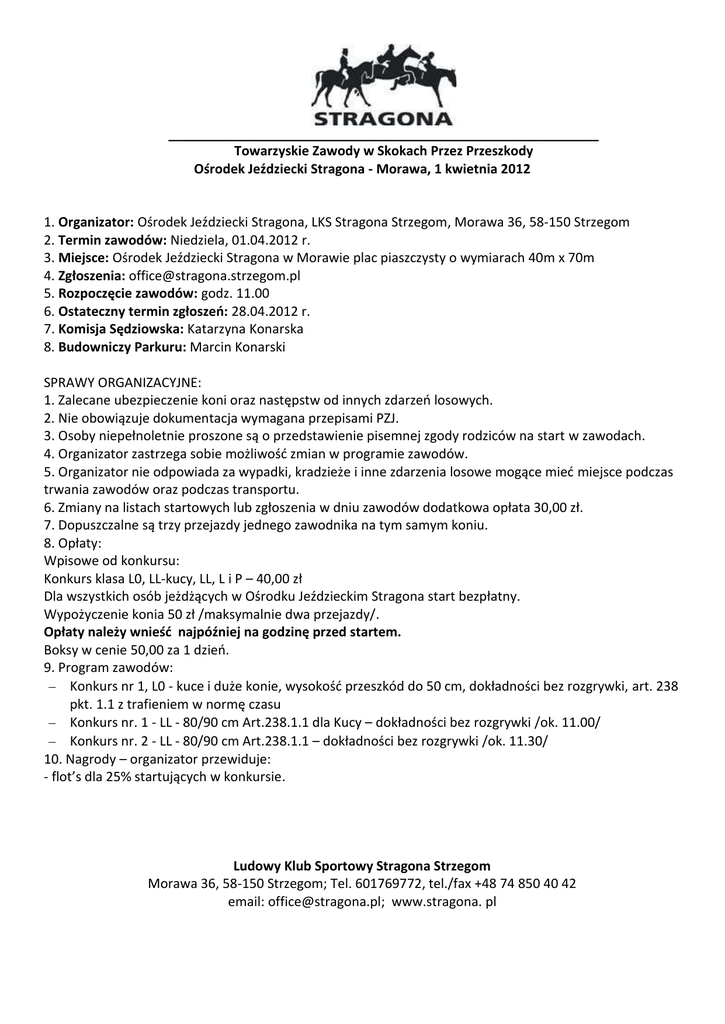 STRAGONA

Towarzyskie Zawody w Skokach Przez Przeszkody
Ośrodek Jeździecki Stragona - Morawa, 1 kwietnia 2012

1. Organizator: Ośrodek Jeździecki Stragona, LKS Stragona Strzegom, Morawa 36, 58-150 Strzegom
2. Termin zawodów: Niedziela, 01.04.2012 r.
3. Miejsce: Ośrodek Jeździecki Stragona w Morawie plac piaszczysty o wymiarach 40m x 70m
4. Zgłoszenia: office@stragona.strzegom.pl
5. Rozpoczęcie zawodów: godz. 11.00
6. Ostateczny termin zgłoszeń: 28.04.2012 r.
7. Komisja Sędziowska: Katarzyna Konarska
8. Budowniczy Parkuru: Marcin Konarski

SPRAWY ORGANIZACYJNE:
1. Zalecane ubezpieczenie koni oraz następstw od innych zdarzeń losowych.
2. Nie obowiązuje dokumentacja wymagana przepisami PZJ.
3. Osoby niepełnoletnie proszone są o przedstawienie pisemnej zgody rodziców na start w zawodach.
4. Organizator zastrzega sobie możliwość zmian w programie zawodów.
5. Organizator nie odpowiada za wypadki, kradzieże i inne zdarzenia losowe mogące mieć miejsce podczas trwania zawodów oraz podczas transportu.
6. Zmiany na listach startowych lub zgłoszenia w dniu zawodów dodatkowa opłata 30,00 zł.
7. Dopuszczalne są trzy przejazdy jednego zawodnika na tym samym koniu.
8. Opłaty:
Wpisowe od konkursu:
Konkurs klasa L0, LL-kucy, LL, L i P – 40,00 zł
Dla wszystkich osób jeżdżących w Ośrodku Jeździeckim Stragona start bezpłatny.
Wypożyczenie konia 50 zł /maksymalnie dwa przejazdy/.
Opłaty należy wnieść najpóźniej na godzinę przed startem.
Boksy w cenie 50,00 za 1 dzień.
9. Program zawodów:
– Konkurs nr 1, L0 - kuce i duże konie, wysokość przeszkód do 50 cm, dokładności bez rozgrywki, art. 238 pkt. 1.1 z trafieniem w normę czasu
– Konkurs nr. 1 - LL - 80/90 cm Art.238.1.1 dla Kucy – dokładności bez rozgrywki /ok. 11.00/
– Konkurs nr. 2 - LL - 80/90 cm Art.238.1.1 – dokładności bez rozgrywki /ok. 11.30/
10. Nagrody – organizator przewiduje:
- flot's dla 25% startujących w konkursie.

Ludowy Klub Sportowy Stragona Strzegom
Morawa 36, 58-150 Strzegom; Tel. 601769772, tel./fax +48 74 850 40 42
email: office@stragona.pl; www.stragona. pl